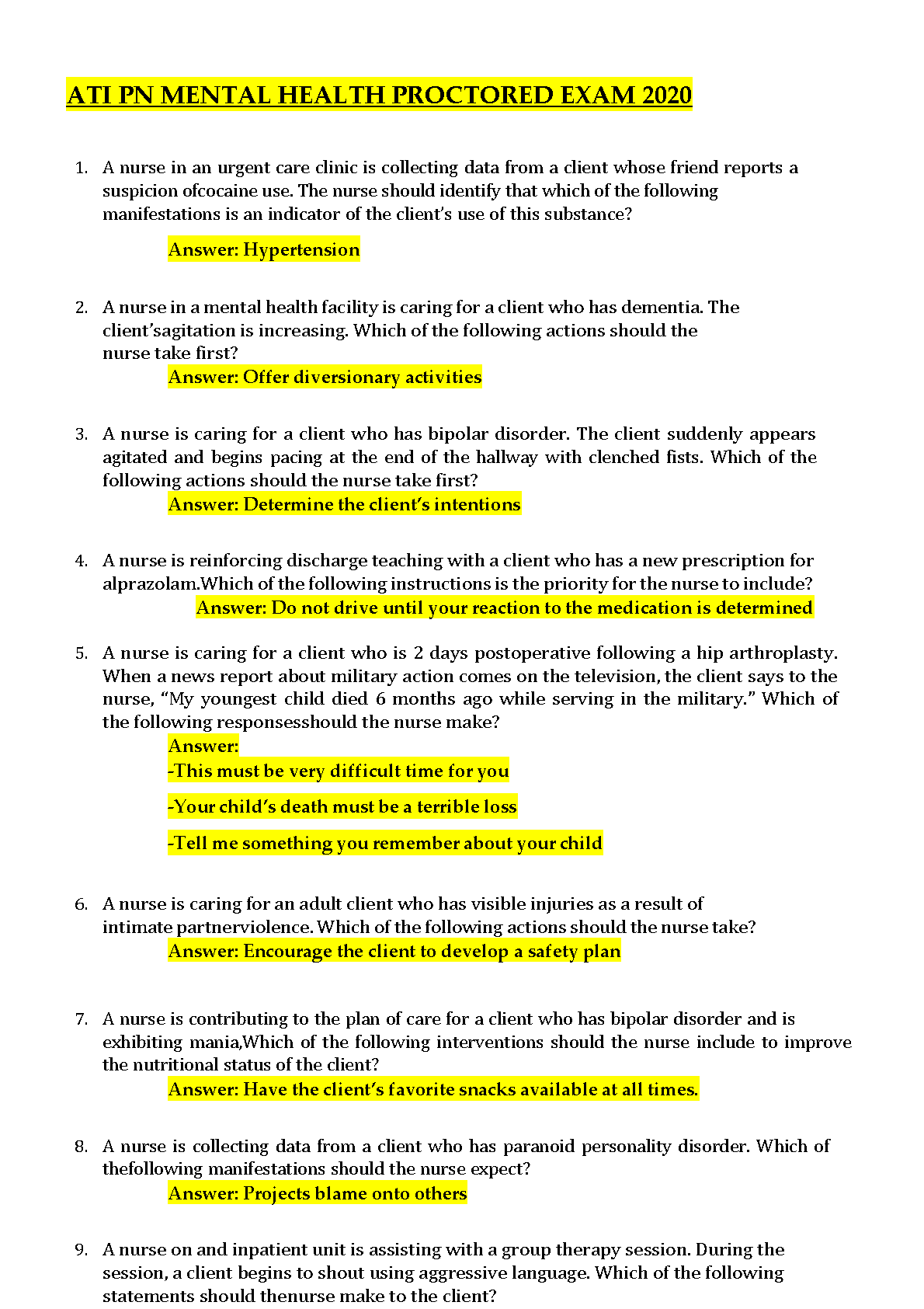 ATI PN MENTAL HEALTH PROCTORED EXAM 2020

1. A nurse in an urgent care clinic is collecting data from a client whose friend reports a suspicion ofcocaine use. The nurse should identify that which of the following manifestations is an indicator of the client's use of this substance?

Answer: Hypertension

2. A nurse in a mental health facility is caring for a client who has dementia. The client'sagitation is increasing. Which of the following actions should the nurse take first?

Answer: Offer diversionary activities

3. A nurse is caring for a client who has bipolar disorder. The client suddenly appears agitated and begins pacing at the end of the hallway with clenched fists. Which of the following actions should the nurse take first?

Answer: Determine the client's intentions

4. A nurse is reinforcing discharge teaching with a client who has a new prescription for alprazolam.Which of the following instructions is the priority for the nurse to include?

Answer: Do not drive until your reaction to the medication is determined

5. A nurse is caring for a client who is 2 days postoperative following a hip arthroplasty. When a news report about military action comes on the television, the client says to the nurse, "My youngest child died 6 months ago while serving in the military." Which of the following responsesshould the nurse make?

Answer:

-This must be very difficult time for you

-Your child's death must be a terrible loss

-Tell me something you remember about your child

6. A nurse is caring for an adult client who has visible injuries as a result of intimate partnerviolence. Which of the following actions should the nurse take?

Answer: Encourage the client to develop a safety plan

7. A nurse is contributing to the plan of care for a client who has bipolar disorder and is exhibiting mania,Which of the following interventions should the nurse include to improve the nutritional status of the client?

Answer: Have the client's favorite snacks available at all times.

8. A nurse is collecting data from a client who has paranoid personality disorder. Which of thefollowing manifestations should the nurse expect?

Answer: Projects blame onto others

9. A nurse on and inpatient unit is assisting with a group therapy session. During the session, a client begins to shout using aggressive language. Which of the following statements should thenurse make to the client?